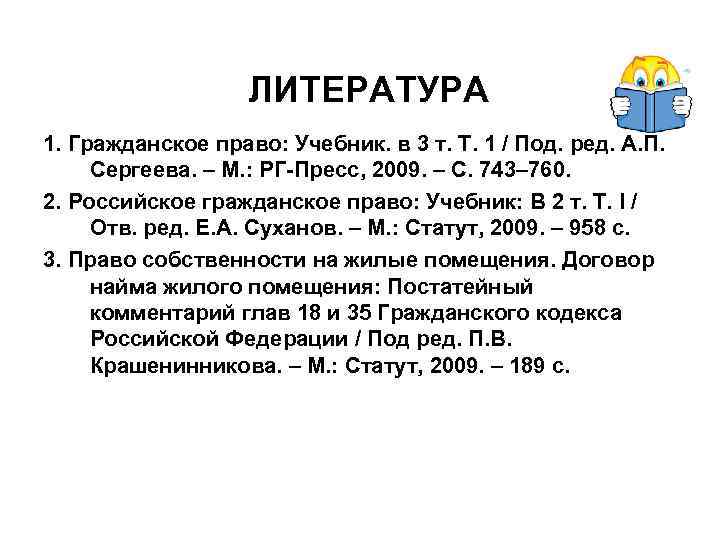 ЛИТЕРАТУРА

1. Гражданское право: Учебник. в 3 т. Т. 1 / Под. ред. А.П. Сергеева. – М.: РГ-Пресс, 2009. – С. 743–760.

2. Российское гражданское право: Учебник: В 2 т. Т. I / Отв. ред. Е.А. Суханов. – М.: Статут, 2009. – 958 с.

3. Право собственности на жилые помещения. Договор найма жилого помещения: Постатейный комментарий глав 18 и 35 Гражданского кодекса Российской Федерации / Под ред. П.В. Крашенинникова. – М.: Статут, 2009. – 189 с.